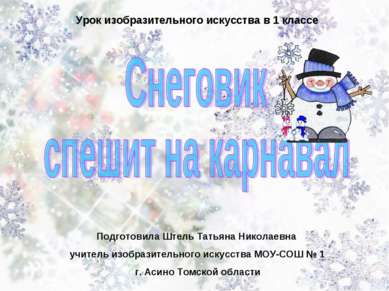 Урок изобразительного искусства в 1 классе

Снеговик спешит на карнавал

Подготовила Штель Татьяна Николаевна
учитель изобразительного искусства МОУ-СОШ № 1
г. Асино Томской области